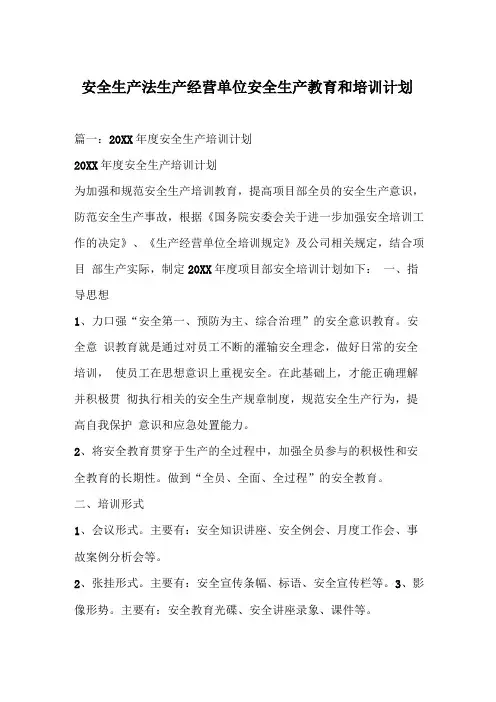 安全生产法生产经营单位安全生产教育和培训计划

篇一：20XX年度安全生产培训计划

20XX年度安全生产培训计划

为加强和规范安全生产培训教育，提高项目部全员的安全生产意识，防范安全生产事故，根据《国务院安委会关于进一步加强安全培训工作的决定》、《生产经营单位全培训规定》及公司相关规定，结合项目 部生产实际，制定20XX年度项目部安全培训计划如下： 一、指导思想

1、力口强“安全第一、预防为主、综合治理”的安全意识教育。安全意 识教育就是通过对员工不断的灌输安全理念，做好日常的安全培训， 使员工在思想意识上重视安全。在此基础上，才能正确理解并积极贯 彻执行相关的安全生产规章制度，规范安全生产行为，提高自我保护 意识和应急处置能力。

2、将安全教育贯穿于生产的全过程中，加强全员参与的积极性和安全教育的长期性。做到“全员、全面、全过程”的安全教育。

二、培训形式

1、会议形式。主要有：安全知识讲座、安全例会、月度工作会、事故案例分析会等。

2、张挂形式。主要有：安全宣传条幅、标语、安全宣传栏等。3、影像形势。主要有：安全教育光碟、安全讲座录象、课件等。